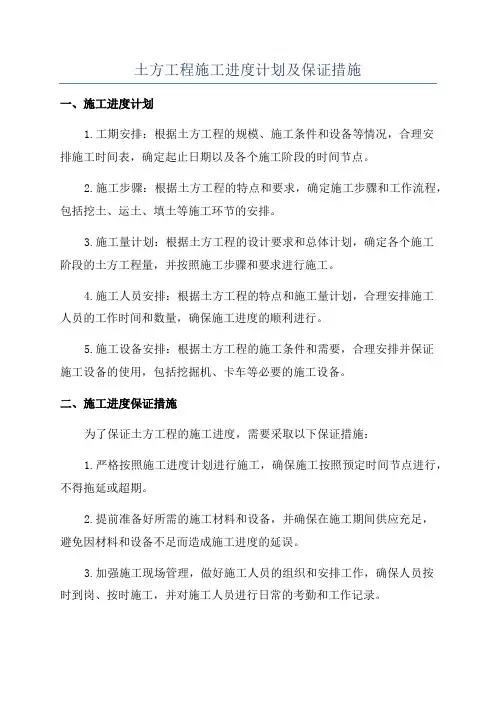 土方工程施工进度计划及保证措施

一、施工进度计划

1.工期安排：根据土方工程的规模、施工条件和设备等情况，合理安排施工时间表，确定起止日期以及各个施工阶段的时间节点。

2.施工步骤：根据土方工程的特点和要求，确定施工步骤和工作流程，包括挖土、运土、填土等施工环节的安排。

3.施工量计划：根据土方工程的设计要求和总体计划，确定各个施工阶段的土方工程量，并按照施工步骤和要求进行施工。

4.施工人员安排：根据土方工程的特点和施工量计划，合理安排施工人员的工作时间和数量，确保施工进度的顺利进行。

5.施工设备安排：根据土方工程的施工条件和需要，合理安排并保证施工设备的使用，包括挖掘机、卡车等必要的施工设备。

二、施工进度保证措施

为了保证土方工程的施工进度，需要采取以下保证措施：

1.严格按照施工进度计划进行施工，确保施工按照预定时间节点进行，不得拖延或超期。

2.提前准备好所需的施工材料和设备，并确保在施工期间供应充足，避免因材料和设备不足而造成施工进度的延误。

3.加强施工现场管理，做好施工人员的组织和安排工作，确保人员按时到岗、按时施工，并对施工人员进行日常的考勤和工作记录。